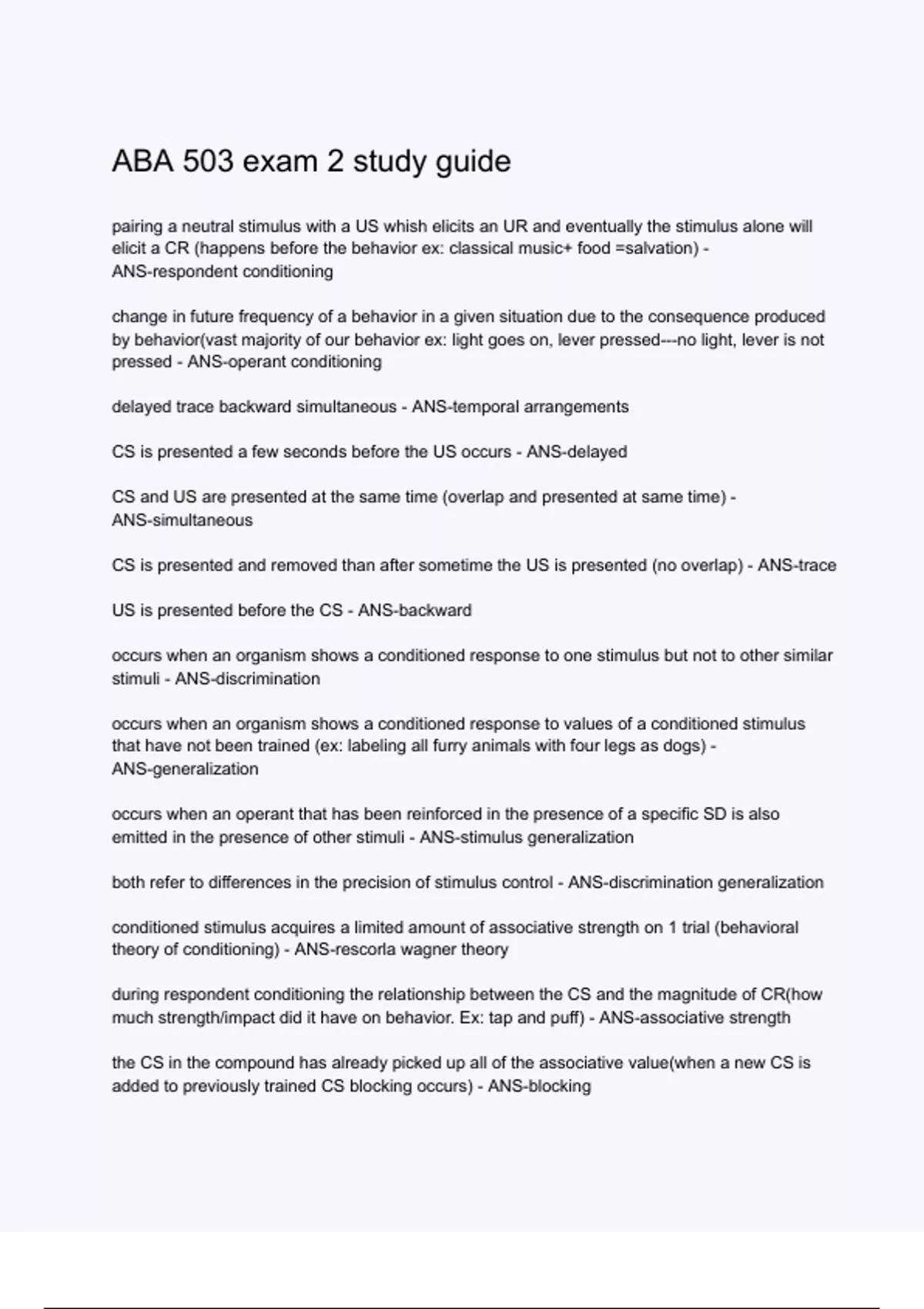 ABA 503 exam 2 study guide

pairing a neutral stimulus with a US whish elicits an UR and eventually the stimulus alone will elicit a CR (happens before the behavior ex: classical music+ food =salvation) - ANS-respondent conditioning

change in future frequency of a behavior in a given situation due to the consequence produced by behavior(vast majority of our behavior ex: light goes on, lever pressed---no light, lever is not pressed - ANS-operant conditioning

delayed trace backward simultaneous - ANS-temporal arrangements

CS is presented a few seconds before the US occurs - ANS-delayed

CS and US are presented at the same time (overlap and presented at same time) - ANS-simultaneous

CS is presented and removed than after sometime the US is presented (no overlap) - ANS-trace

US is presented before the CS - ANS-backward

occurs when an organism shows a conditioned response to one stimulus but not to other similar stimuli - ANS-discrimination

occurs when an organism shows a conditioned response to values of a conditioned stimulus that have not been trained (ex: labeling all furry animals with four legs as dogs) - ANS-generalization

occurs when an operant that has been reinforced in the presence of a specific SD is also emitted in the presence of other stimuli - ANS-stimulus generalization

both refer to differences in the precision of stimulus control - ANS-discrimination generalization

conditioned stimulus acquires a limited amount of associative strength on 1 trial (behavioral theory of conditioning) - ANS-rescorla wagner theory

during respondent conditioning the relationship between the CS and the magnitude of CR(how much strength/impact did it have on behavior. Ex: tap and puff) - ANS-associative strength

the CS in the compound has already picked up all of the associative value(when a new CS is added to previously trained CS blocking occurs) - ANS-blocking